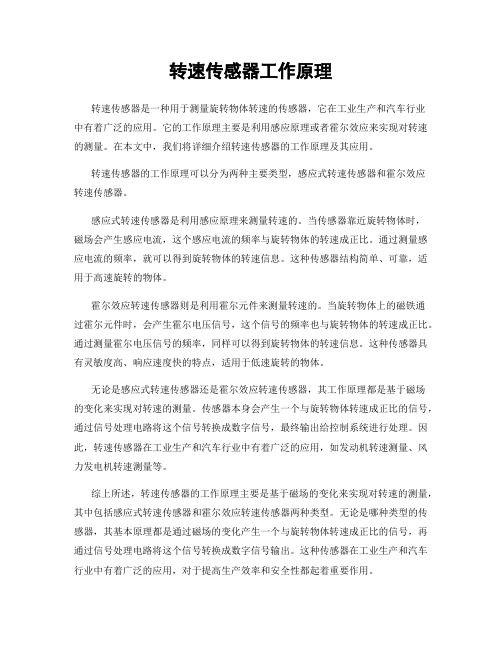 转速传感器工作原理

转速传感器是一种用于测量旋转物体转速的传感器，它在工业生产和汽车行业中有着广泛的应用。它的工作原理主要是利用感应原理或者霍尔效应来实现对转速的测量。在本文中，我们将详细介绍转速传感器的工作原理及其应用。

转速传感器的工作原理可以分为两种主要类型，感应式转速传感器和霍尔效应转速传感器。

感应式转速传感器是利用感应原理来测量转速的。当传感器靠近旋转物体时，磁场会产生感应电流，这个感应电流的频率与旋转物体的转速成正比。通过测量感应电流的频率，就可以得到旋转物体的转速信息。这种传感器结构简单、可靠，适用于高速旋转的物体。

霍尔效应转速传感器则是利用霍尔元件来测量转速的。当旋转物体上的磁铁通过霍尔元件时，会产生霍尔电压信号，这个信号的频率也与旋转物体的转速成正比。通过测量霍尔电压信号的频率，同样可以得到旋转物体的转速信息。这种传感器具有灵敏度高、响应速度快的特点，适用于低速旋转的物体。

无论是感应式转速传感器还是霍尔效应转速传感器，其工作原理都是基于磁场的变化来实现对转速的测量。传感器本身会产生一个与旋转物体转速成正比的信号，通过信号处理电路将这个信号转换成数字信号，最终输出给控制系统进行处理。因此，转速传感器在工业生产和汽车行业中有着广泛的应用，如发动机转速测量、风力发电机转速测量等。

综上所述，转速传感器的工作原理主要是基于磁场的变化来实现对转速的测量，其中包括感应式转速传感器和霍尔效应转速传感器两种类型。无论是哪种类型的传感器，其基本原理都是通过磁场的变化产生一个与旋转物体转速成正比的信号，再通过信号处理电路将这个信号转换成数字信号输出。这种传感器在工业生产和汽车行业中有着广泛的应用，对于提高生产效率和安全性都起着重要作用。